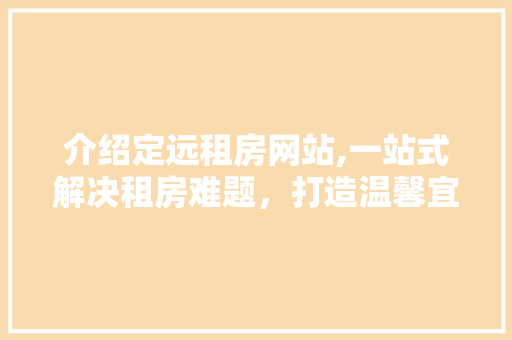 介绍定远租房网站,一站式解决租房难题，打造温馨宜